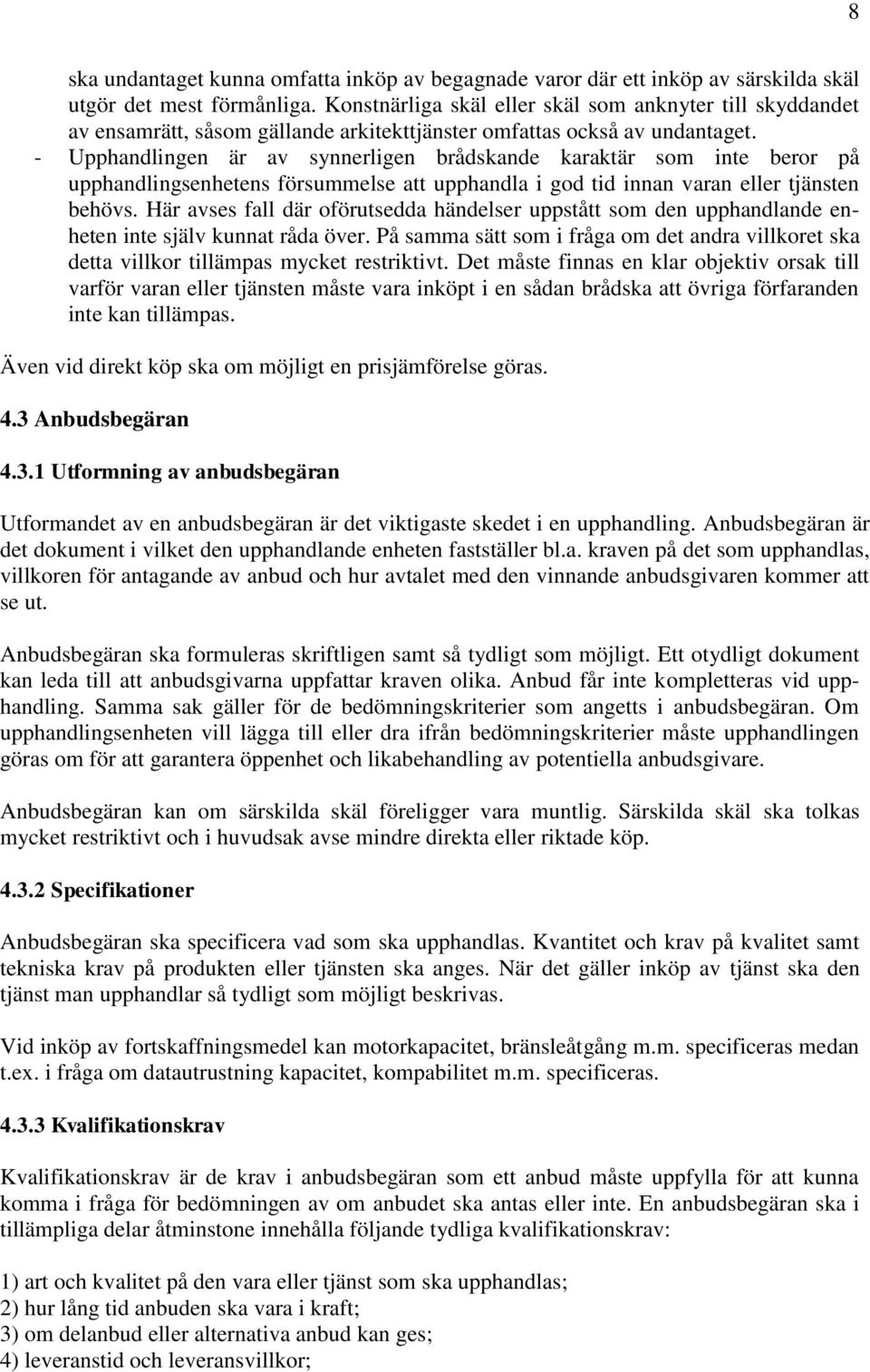 8

ska undantaget kunna omfatta inköp av begagnade varor där ett inköp av särskilda skäl utgör det mest förmånliga. Konstnärliga skäl eller skäl som anknyter till skyddandet av ensamrätt, såsom gällande arkitekttjänster omfattas också av undantaget.

- Upphandlingen är av synnerligen brådskande karaktär som inte beror på upphandlingsenhetens försummelse att upphandla i god tid innan varan eller tjänsten behövs. Här avses fall där oförutsedda händelser uppstått som den upphandlande enheten inte själv kunnat råda över. På samma sätt som i fråga om det andra villkoret ska detta villkor tillämpas mycket restriktivt. Det måste finnas en klar objektiv orsak till varför varan eller tjänsten måste vara inköpt i en sådan brådska att övriga förfaranden inte kan tillämpas.

Även vid direkt köp ska om möjligt en prisjämförelse göras.

4.3 Anbudsbegäran

4.3.1 Utformning av anbudsbegäran

Utformandet av en anbudsbegäran är det viktigaste skedet i en upphandling. Anbudsbegäran är det dokument i vilket den upphandlande enheten fastställer bl.a. kraven på det som upphandlas, villkoren för antagande av anbud och hur avtalet med den vinnande anbudsgivaren kommer att se ut.

Anbudsbegäran ska formuleras skriftligen samt så tydligt som möjligt. Ett otydligt dokument kan leda till att anbudsgivarna uppfattar kraven olika. Anbud får inte kompletteras vid upphandling. Samma sak gäller för de bedömningskriterier som angetts i anbudsbegäran. Om upphandlingsenheten vill lägga till eller dra ifrån bedömningskriterier måste upphandlingen göras om för att garantera öppenhet och likabehandling av potentiella anbudsgivare.

Anbudsbegäran kan om särskilda skäl föreligger vara muntlig. Särskilda skäl ska tolkas mycket restriktivt och i huvudsak avse mindre direkta eller riktade köp.

4.3.2 Specifikationer

Anbudsbegäran ska specificera vad som ska upphandlas. Kvantitet och krav på kvalitet samt tekniska krav på produkten eller tjänsten ska anges. När det gäller inköp av tjänst ska den tjänst man upphandlar så tydligt som möjligt beskrivas.

Vid inköp av fortskaffningsmedel kan motorkapacitet, bränsleåtgång m.m. specificeras medan t.ex. i fråga om datautrustning kapacitet, kompabilitet m.m. specificeras.

4.3.3 Kvalifikationskrav

Kvalifikationskrav är de krav i anbudsbegäran som ett anbud måste uppfylla för att kunna komma i fråga för bedömningen av om anbudet ska antas eller inte. En anbudsbegäran ska i tillämpliga delar åtminstone innehålla följande tydliga kvalifikationskrav:

1) art och kvalitet på den vara eller tjänst som ska upphandlas;
2) hur lång tid anbuden ska vara i kraft;
3) om delanbud eller alternativa anbud kan ges;
4) leveranstid och leveransvillkor;